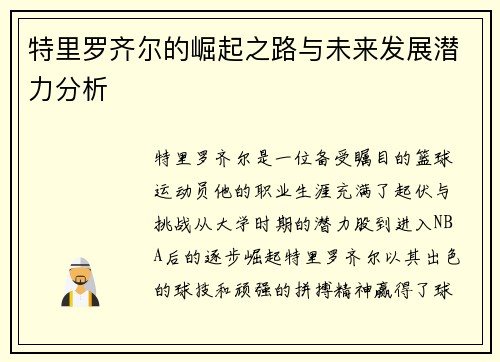 特里罗齐尔的崛起之路与未来发展潜力分析

特里罗齐尔是一位备受瞩目的篮球运动员他的职业生涯充满了起伏与挑战从大学时期的潜力股到进入NBA后的逐步崛起特里罗齐尔以其出色的球技和顽强的拼搏精神赢得了球